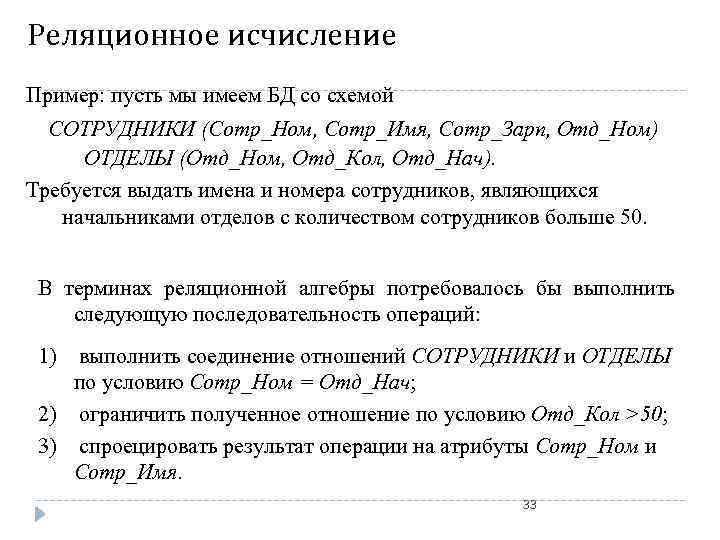 Реляционное исчисление

Пример: пусть мы имеем БД со схемой

СОТРУДНИКИ (Сотр_Ном, Сотр_Имя, Сотр_Зарп, Отд_Ном)

ОТДЕЛЫ (Отд_Ном, Отд_Кол, Отд_Нач).

Требуется выдать имена и номера сотрудников, являющихся начальниками отделов с количеством сотрудников больше 50.

В терминах реляционной алгебры потребовалось бы выполнить следующую последовательность операций:

1) выполнить соединение отношений СОТРУДНИКИ и ОТДЕЛЫ по условию Сотр_Ном = Отд_Нач;

2) ограничить полученное отношение по условию Отд_Кол >50;

3) спроецировать результат операции на атрибуты Сотр_Ном и Сотр_Имя.

33